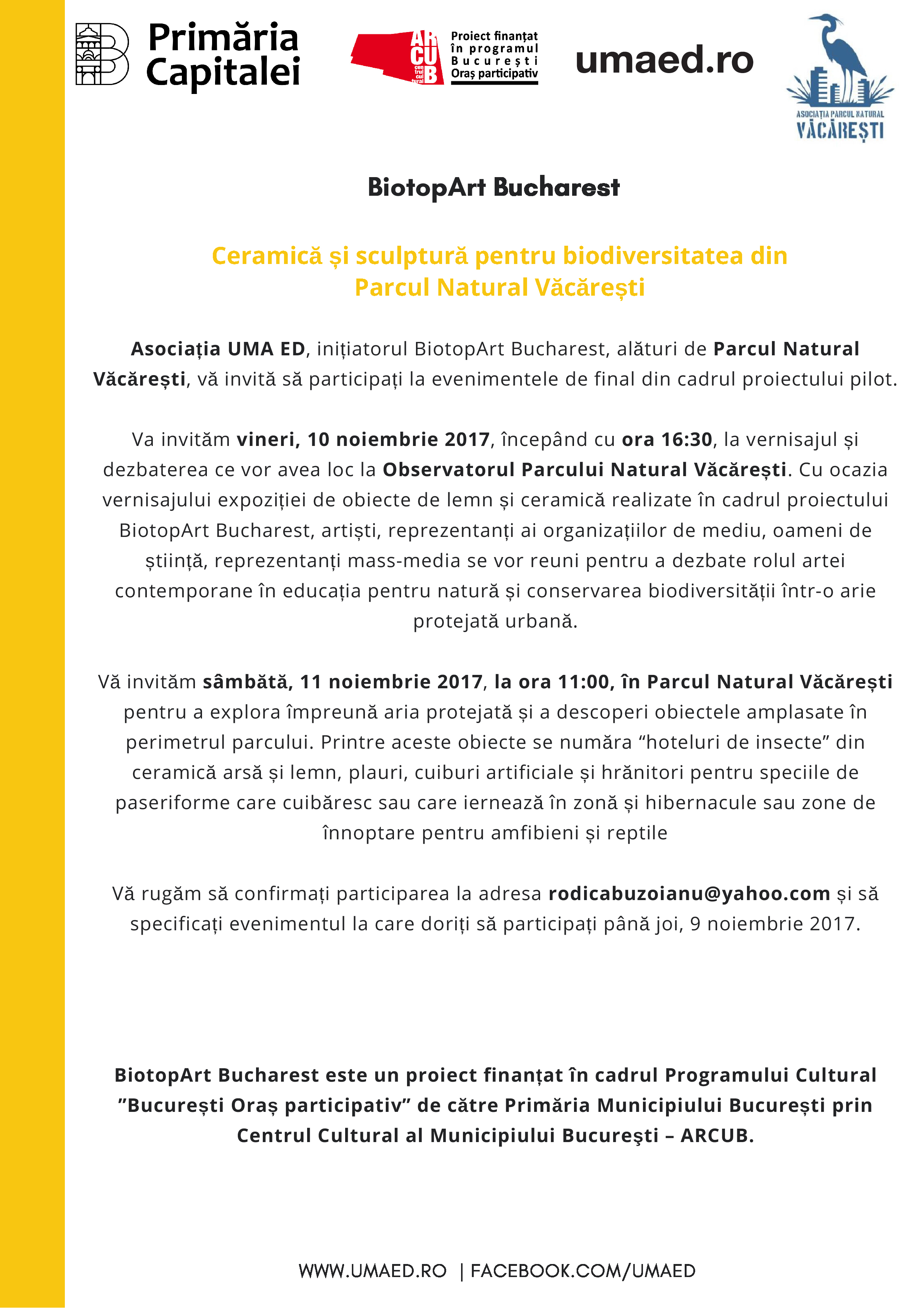 Primăria
Capitalei

ARCUB
Proiect finanțat
în programul
București
Oraș participativ

umaed.ro

ASOCIAȚIA PARCUL NATURAL
VĂCĂREȘTI

BiotopArt Bucharest

Ceramică și sculptură pentru biodiversitatea din Parcul Natural Văcărești

Asociația UMA ED, inițiatorul BiotopArt Bucharest, alături de Parcul Natural Văcărești, vă invită să participați la evenimentele de final din cadrul proiectului pilot.

Va invităm vineri, 10 noiembrie 2017, începând cu ora 16:30, la vernisajul și dezbaterea ce vor avea loc la Observatorul Parcului Natural Văcărești. Cu ocazia vernisajului expoziției de obiecte de lemn și ceramică realizate în cadrul proiectului BiotopArt Bucharest, artiști, reprezentanți ai organizațiilor de mediu, oameni de știință, reprezentanți mass-media se vor reuni pentru a dezbate rolul artei contemporane în educația pentru natură și conservarea biodiversității într-o arie protejată urbană.

Vă invităm sâmbătă, 11 noiembrie 2017, la ora 11:00, în Parcul Natural Văcărești pentru a explora împreună aria protejată și a descoperi obiectele amplasate în perimetrul parcului. Printre aceste obiecte se număra "hoteluri de insecte" din ceramică arsă și lemn, plauri, cuiburi artificiale și hrănitori pentru speciile de paseriforme care cuibăresc sau care iernează în zonă și hibernacule sau zone de înnoptare pentru amfibieni și reptile

Vă rugăm să confirmați participarea la adresa rodicabuzoianu@yahoo.com și să specificați evenimentul la care doriți să participați până joi, 9 noiembrie 2017.

BiotopArt Bucharest este un proiect finanțat în cadrul Programului Cultural "București Oraș participativ" de către Primăria Municipiului București prin Centrul Cultural al Municipiului Bucureşti – ARCUB.

WWW.UMAED.RO | FACEBOOK.COM/UMAED